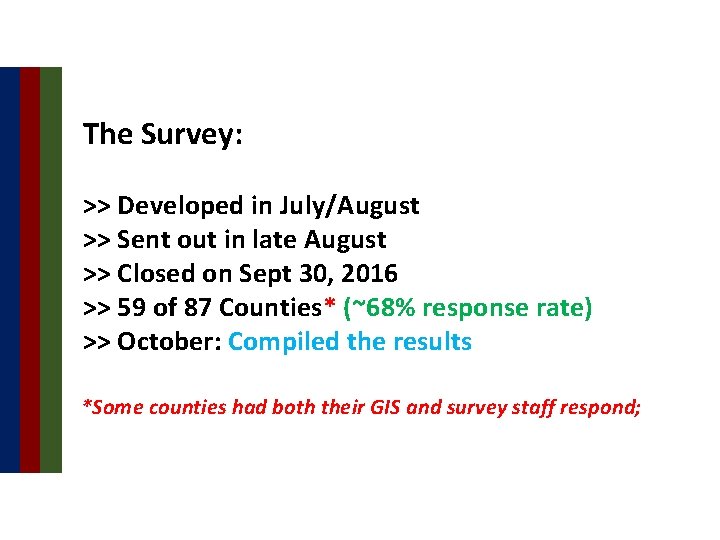 The Survey:

>> Developed in July/August
>> Sent out in late August
>> Closed on Sept 30, 2016
>> 59 of 87 Counties* (~68% response rate)
>> October: Compiled the results

*Some counties had both their GIS and survey staff respond;